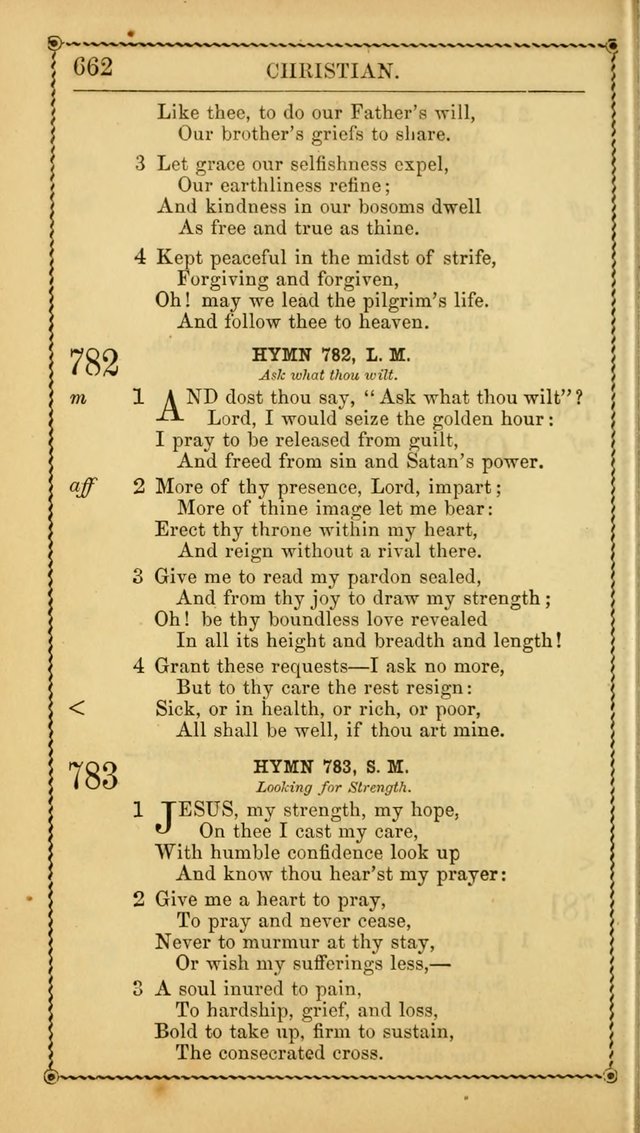 662 CHRISTIAN.

Like thee, to do our Father's will,
Our brother's griefs to share.

3 Let grace our selfishness expel,
Our earthliness refine;
And kindness in our bosoms dwell
As free and true as thine.

4 Kept peaceful in the midst of strife,
Forgiving and forgiven,
Oh! may we lead the pilgrim's life.
And follow thee to heaven.

782 HYMN 782, L. M.
Ask what thou wilt.

m 1 AND dost thou say, "Ask what thou wilt"?
Lord, I would seize the golden hour:
I pray to be released from guilt,
And freed from sin and Satan's power.

aff 2 More of thy presence, Lord, impart;
More of thine image let me bear:
Erect thy throne within my heart,
And reign without a rival there.

3 Give me to read my pardon sealed,
And from thy joy to draw my strength;
Oh! be thy boundless love revealed
In all its height and breadth and length!

4 Grant these requests—I ask no more,
But to thy care the rest resign:
< Sick, or in health, or rich, or poor,
All shall be well, if thou art mine.

783 HYMN 783, S. M.
Looking for Strength.

1 JESUS, my strength, my hope,
On thee I cast my care,
With humble confidence look up
And know thou hear'st my prayer:

2 Give me a heart to pray,
To pray and never cease,
Never to murmur at thy stay,
Or wish my sufferings less,—

3 A soul inured to pain,
To hardship, grief, and loss,
Bold to take up, firm to sustain,
The consecrated cross.